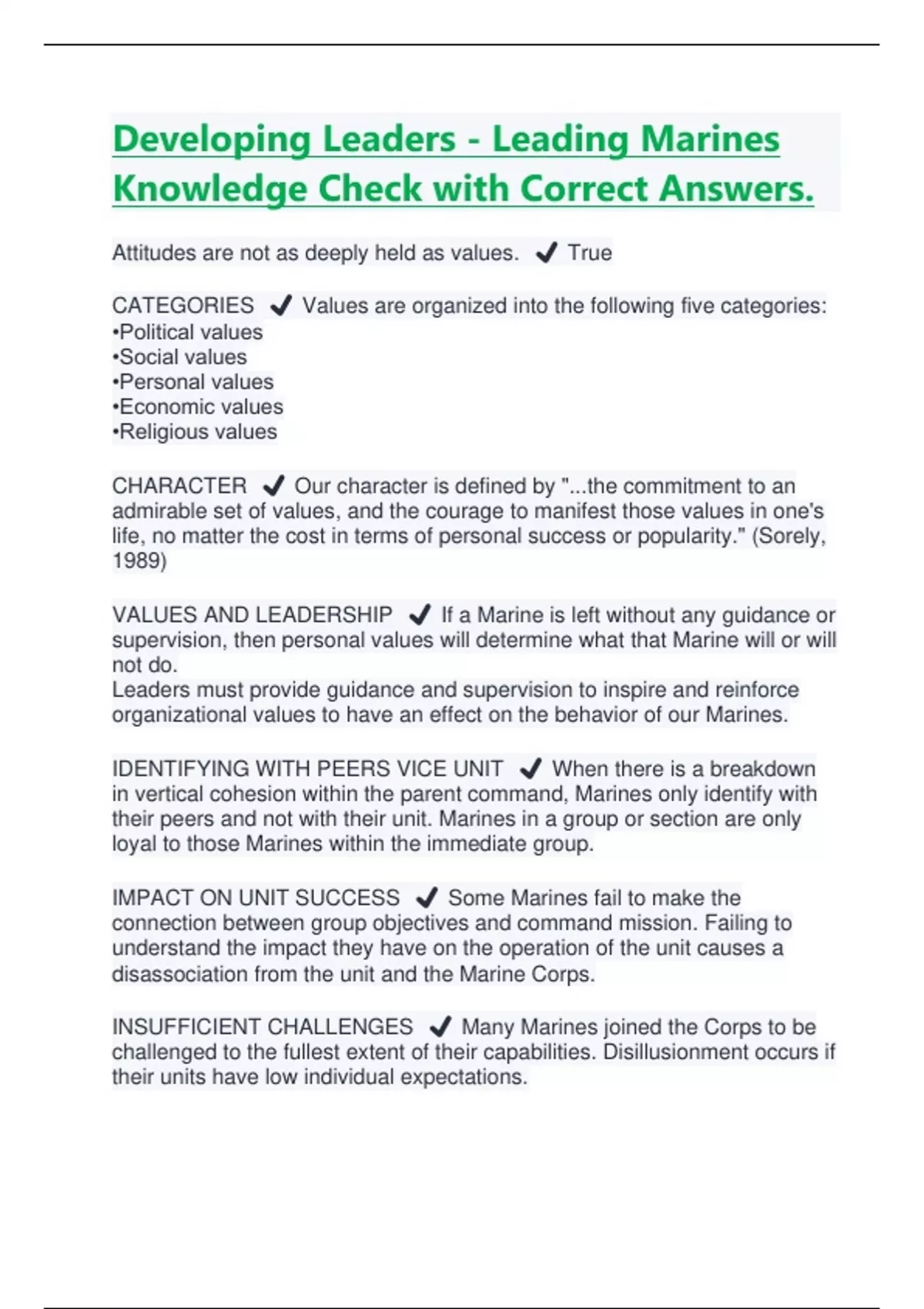 Developing Leaders - Leading Marines Knowledge Check with Correct Answers.

Attitudes are not as deeply held as values. ✔ True

CATEGORIES ✔ Values are organized into the following five categories:
•Political values
•Social values
•Personal values
•Economic values
•Religious values

CHARACTER ✔ Our character is defined by "...the commitment to an admirable set of values, and the courage to manifest those values in one's life, no matter the cost in terms of personal success or popularity." (Sorely, 1989)

VALUES AND LEADERSHIP ✔ If a Marine is left without any guidance or supervision, then personal values will determine what that Marine will or will not do.
Leaders must provide guidance and supervision to inspire and reinforce organizational values to have an effect on the behavior of our Marines.

IDENTIFYING WITH PEERS VICE UNIT ✔ When there is a breakdown in vertical cohesion within the parent command, Marines only identify with their peers and not with their unit. Marines in a group or section are only loyal to those Marines within the immediate group.

IMPACT ON UNIT SUCCESS ✔ Some Marines fail to make the connection between group objectives and command mission. Failing to understand the impact they have on the operation of the unit causes a disassociation from the unit and the Marine Corps.

INSUFFICIENT CHALLENGES ✔ Many Marines joined the Corps to be challenged to the fullest extent of their capabilities. Disillusionment occurs if their units have low individual expectations.